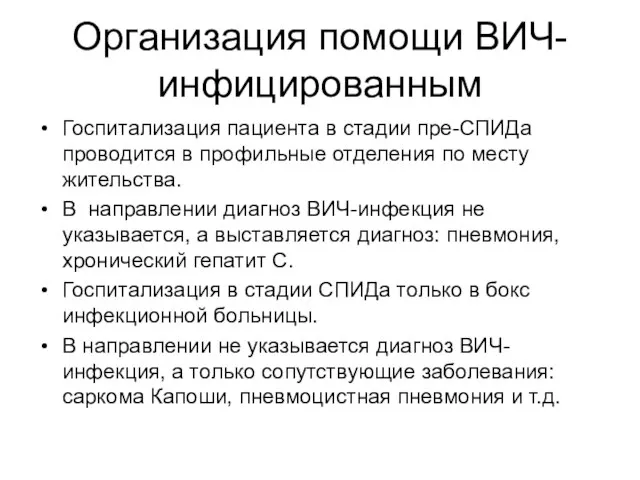 Организация помощи ВИЧ-инфицированным

• Госпитализация пациента в стадии пре-СПИДа проводится в профильные отделения по месту жительства.
• В направлении диагноз ВИЧ-инфекция не указывается, а выставляется диагноз: пневмония, хронический гепатит С.
• Госпитализация в стадии СПИДа только в бокс инфекционной больницы.
• В направлении не указывается диагноз ВИЧ-инфекция, а только сопутствующие заболевания: саркома Капоши, пневмоцистная пневмония и т.д.